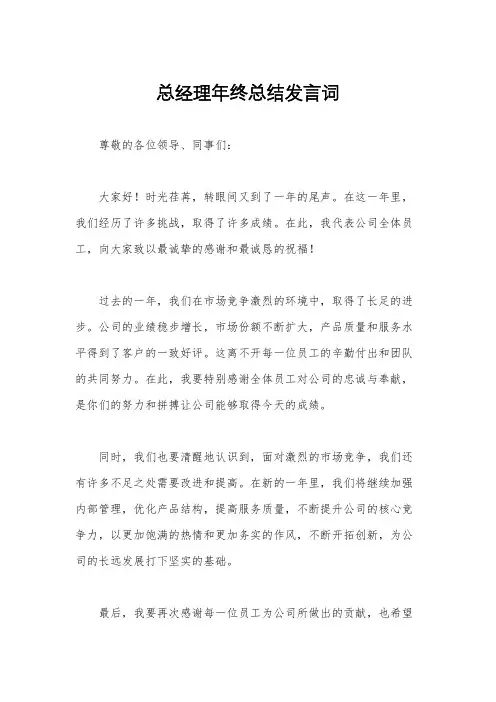 总经理年终总结发言词

尊敬的各位领导、同事们：

大家好！时光荏苒，转眼间又到了一年的尾声。在这一年里，我们经历了许多挑战，取得了许多成绩。在此，我代表公司全体员工，向大家致以最诚挚的感谢和最诚恳的祝福！

过去的一年，我们在市场竞争激烈的环境中，取得了长足的进步。公司的业绩稳步增长，市场份额不断扩大，产品质量和服务水平得到了客户的一致好评。这离不开每一位员工的辛勤付出和团队的共同努力。在此，我要特别感谢全体员工对公司的忠诚与奉献，是你们的努力和拼搏让公司能够取得今天的成绩。

同时，我们也要清醒地认识到，面对激烈的市场竞争，我们还有许多不足之处需要改进和提高。在新的一年里，我们将继续加强内部管理，优化产品结构，提高服务质量，不断提升公司的核心竞争力，以更加饱满的热情和更加务实的作风，不断开拓创新，为公司的长远发展打下坚实的基础。

最后，我要再次感谢每一位员工为公司所做出的贡献，也希望